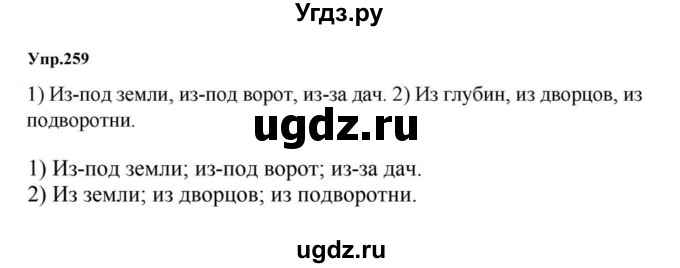 Угдз.ру

Упр.259

1) Из-под земли, из-под ворот, из-за дач. 2) Из глубин, из дворцов, из подворотни.

ugdz.ru

1) Из-под земли; из-под ворот; из-за дач.
2) Из земли; из дворцов; из подворотни.

ugdz.ru